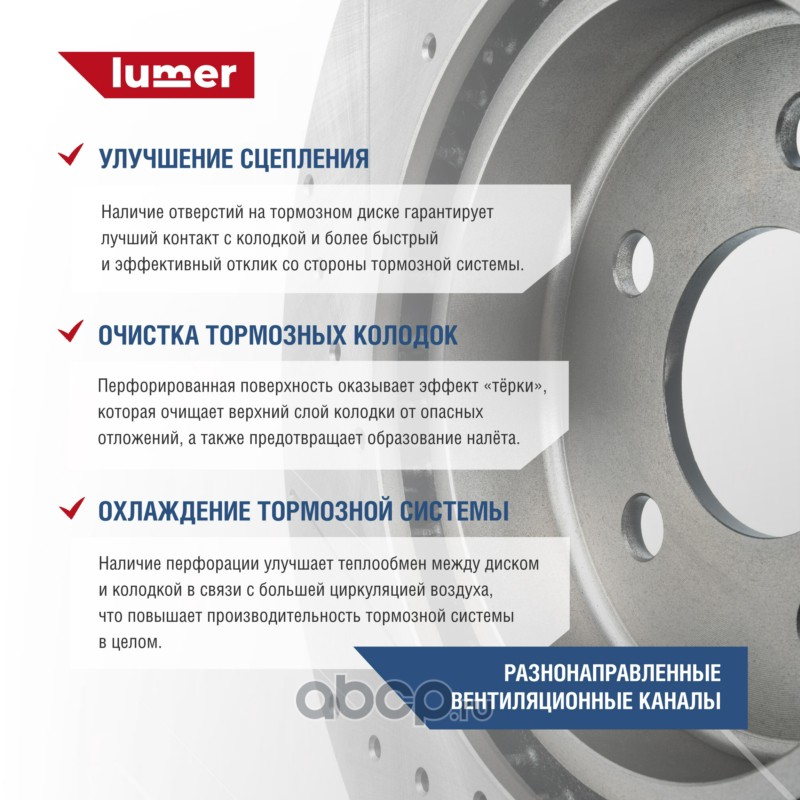 lumer

УЛУЧШЕНИЕ СЦЕПЛЕНИЯ

Наличие отверстий на тормозном диске гарантирует лучший контакт с колодкой и более быстрый и эффективный отклик со стороны тормозной системы.

ОЧИСТКА ТОРМОЗНЫХ КОЛОДОК

Перфорированная поверхность оказывает эффект «тёрки», которая очищает верхний слой колодки от опасных отложений, а также предотвращает образование налёта.

ОХЛАЖДЕНИЕ ТОРМОЗНОЙ СИСТЕМЫ

Наличие перфорации улучшает теплообмен между диском и колодкой в связи с большей циркуляцией воздуха, что повышает производительность тормозной системы в целом.

РАЗНОНАПРАВЛЕННЫЕ ВЕНТИЛЯЦИОННЫЕ КАНАЛЫ

abcp.ru